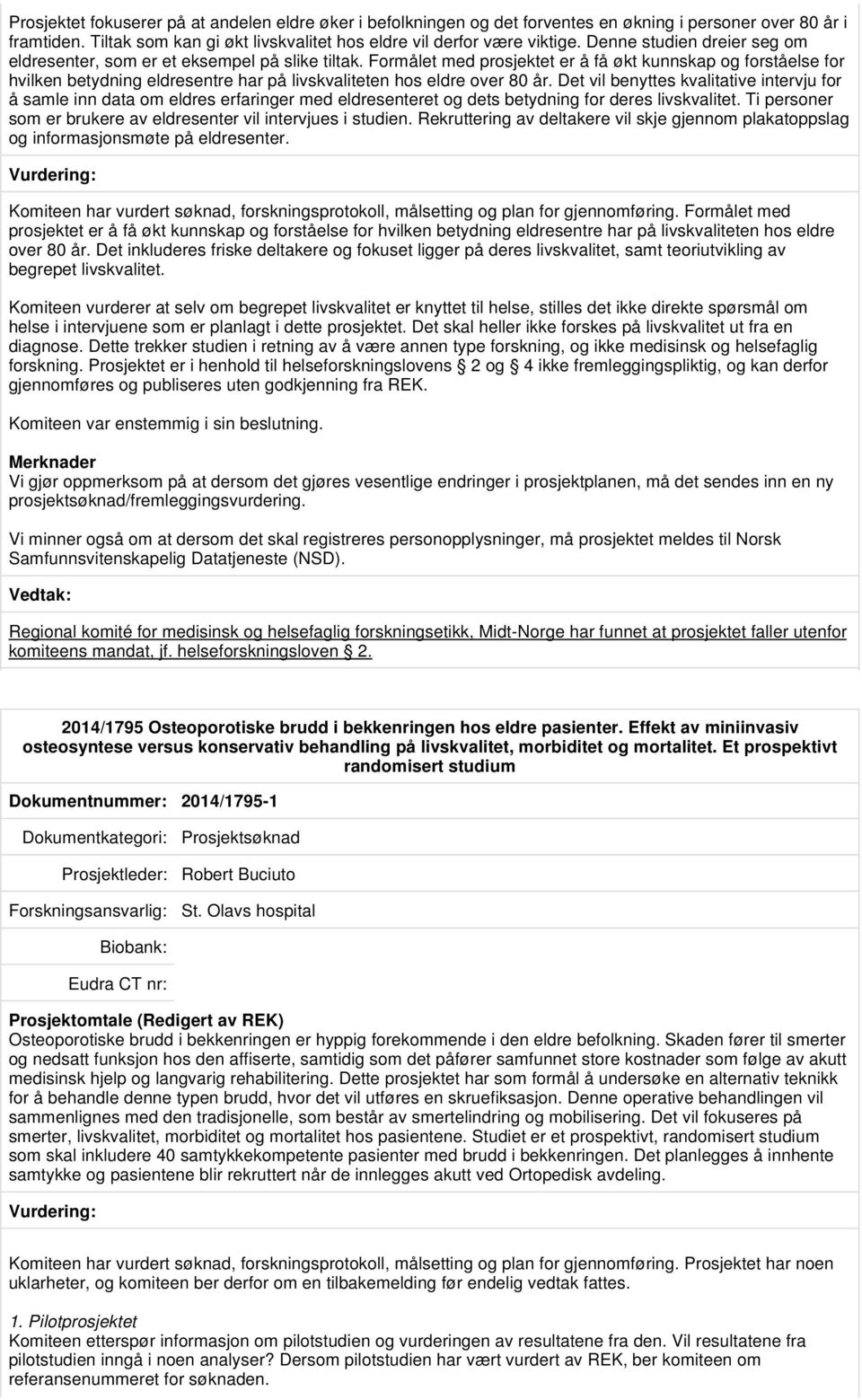 Prosjektet fokuserer på at andelen eldre øker i befolkningen og det forventes en økning i personer over 80 år i framtiden. Tiltak som kan gi økt livskvalitet hos eldre vil derfor være viktige. Denne studien dreier seg om eldresenter, som er et eksempel på slike tiltak. Formålet med prosjektet er å få økt kunnskap og forståelse for hvilken betydning eldresentre har på livskvaliteten hos eldre over 80 år. Det vil benyttes kvalitative intervju for å samle inn data om eldres erfaringer med eldresenteret og dets betydning for deres livskvalitet. Ti personer som er brukere av eldresenter vil intervjues i studien. Rekruttering av deltakere vil skje gjennom plakatoppslag og informasjonsmøte på eldresenter.

Vurdering:

Komiteen har vurdert søknad, forskningsprotokoll, målsetting og plan for gjennomføring. Formålet med prosjektet er å få økt kunnskap og forståelse for hvilken betydning eldresentre har på livskvaliteten hos eldre over 80 år. Det inkluderes friske deltakere og fokuset ligger på deres livskvalitet, samt teoriutvikling av begrepet livskvalitet.

Komiteen vurderer at selv om begrepet livskvalitet er knyttet til helse, stilles det ikke direkte spørsmål om helse i intervjuene som er planlagt i dette prosjektet. Det skal heller ikke forskes på livskvalitet ut fra en diagnose. Dette trekker studien i retning av å være annen type forskning, og ikke medisinsk og helsefaglig forskning. Prosjektet er i henhold til helseforskningslovens § 2 og § 4 ikke fremleggingspliktig, og kan derfor gjennomføres og publiseres uten godkjenning fra REK.

Komiteen var enstemmig i sin beslutning.

Merknader
Vi gjør oppmerksom på at dersom det gjøres vesentlige endringer i prosjektplanen, må det sendes inn en ny prosjektsøknad/fremleggingsvurdering.

Vi minner også om at dersom det skal registreres personopplysninger, må prosjektet meldes til Norsk Samfunnsvitenskapelig Datatjeneste (NSD).

Vedtak:

Regional komité for medisinsk og helsefaglig forskningsetikk, Midt-Norge har funnet at prosjektet faller utenfor komiteens mandat, jf. helseforskningsloven § 2.

2014/1795 Osteoporotiske brudd i bekkenringen hos eldre pasienter. Effekt av miniinvasiv osteosyntese versus konservativ behandling på livskvalitet, morbiditet og mortalitet. Et prospektivt randomisert studium

Dokumentnummer: 2014/1795-1

Dokumentkategori: Prosjektsøknad

Prosjektleder: Robert Buciuto

Forskningsansvarlig: St. Olavs hospital

Biobank:

Eudra CT nr:

Prosjektomtale (Redigert av REK)
Osteoporotiske brudd i bekkenringen er hyppig forekommende i den eldre befolkning. Skaden fører til smerter og nedsatt funksjon hos den affiserte, samtidig som det påfører samfunnet store kostnader som følge av akutt medisinsk hjelp og langvarig rehabilitering. Dette prosjektet har som formål å undersøke en alternativ teknikk for å behandle denne typen brudd, hvor det vil utføres en skruefiksasjon. Denne operative behandlingen vil sammenlignes med den tradisjonelle, som består av smertelindring og mobilisering. Det vil fokuseres på smerter, livskvalitet, morbiditet og mortalitet hos pasientene. Studiet er et prospektivt, randomisert studium som skal inkludere 40 samtykkekompetente pasienter med brudd i bekkenringen. Det planlegges å innhente samtykke og pasientene blir rekruttert når de innlegges akutt ved Ortopedisk avdeling.

Vurdering:

Komiteen har vurdert søknad, forskningsprotokoll, målsetting og plan for gjennomføring. Prosjektet har noen uklarheter, og komiteen ber derfor om en tilbakemelding før endelig vedtak fattes.

1. Pilotprosjektet
Komiteen etterspør informasjon om pilotstudien og vurderingen av resultatene fra den. Vil resultatene fra pilotstudien inngå i noen analyser? Dersom pilotstudien har vært vurdert av REK, ber komiteen om referansenummeret for søknaden.